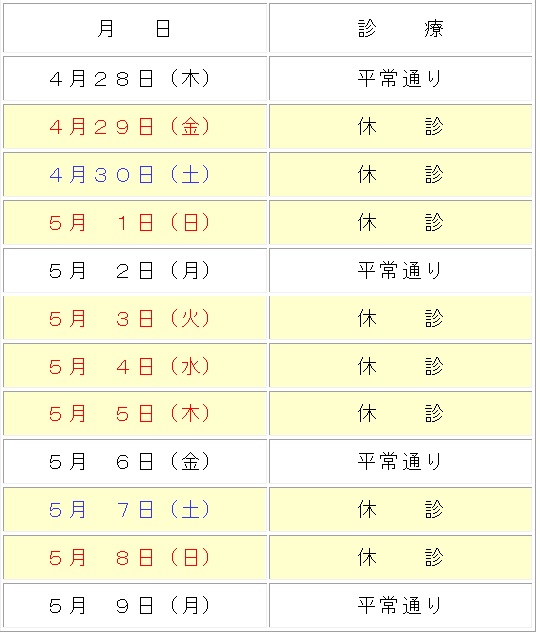 | 月　日 | 診　療 |
|---|---|
| ４月２８日（木） | 平常通り |
| ４月２９日（金） | 休　診 |
| ４月３０日（土） | 休　診 |
| ５月　１日（日） | 休　診 |
| ５月　２日（月） | 平常通り |
| ５月　３日（火） | 休　診 |
| ５月　４日（水） | 休　診 |
| ５月　５日（木） | 休　診 |
| ５月　６日（金） | 平常通り |
| ５月　７日（土） | 休　診 |
| ５月　８日（日） | 休　診 |
| ５月　９日（月） | 平常通り |